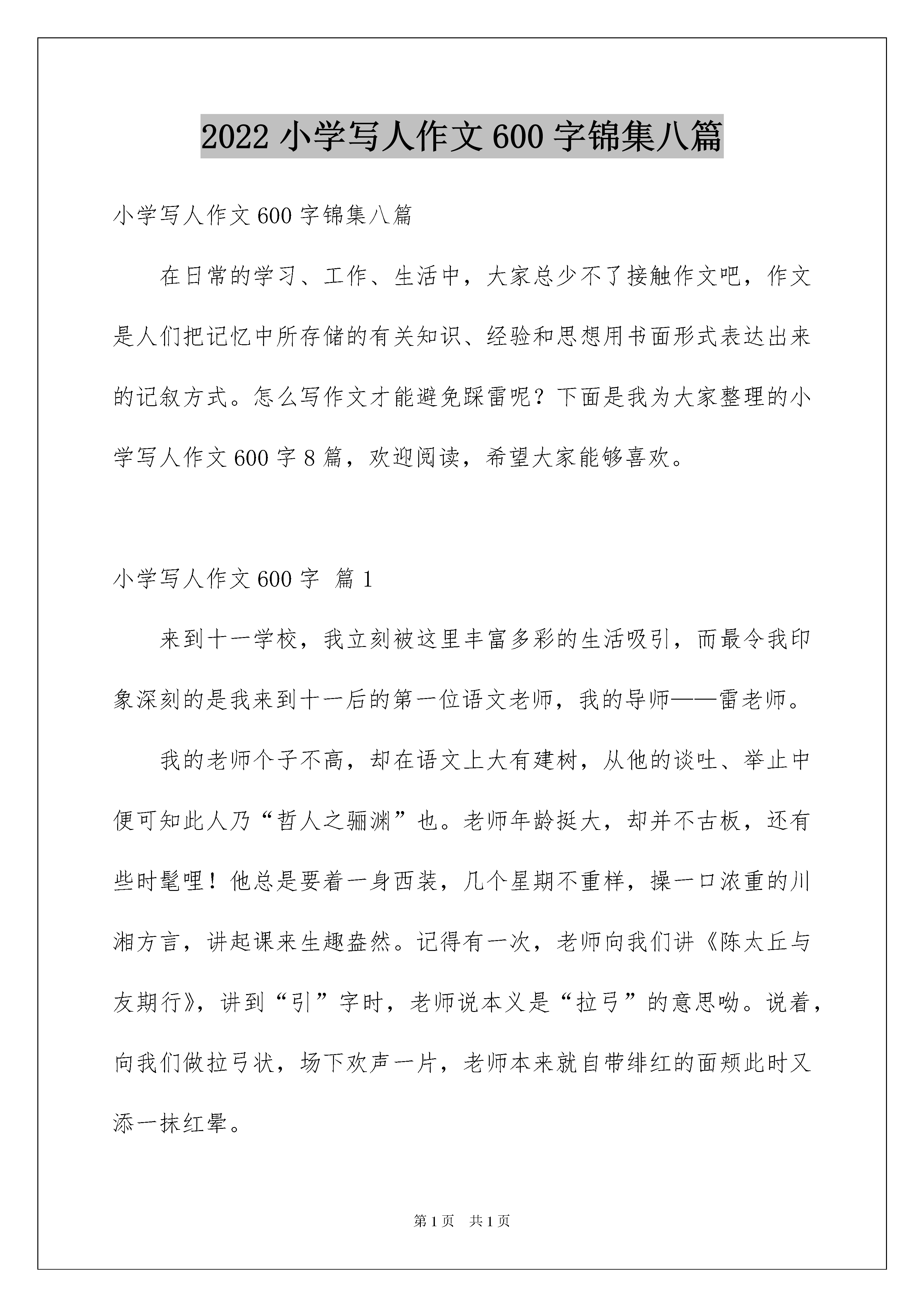 2022 小学写人作文 600 字锦集八篇

小学写人作文 600 字锦集八篇

在日常的学习、工作、生活中，大家总少不了接触作文吧，作文是人们把记忆中所存储的有关知识、经验和思想用书面形式表达出来的记叙方式。怎么写作文才能避免踩雷呢？下面是我为大家整理的小学写人作文 600 字 8 篇，欢迎阅读，希望大家能够喜欢。

小学写人作文 600 字 篇 1

来到十一学校，我立刻被这里丰富多彩的生活吸引，而最令我印象深刻的是我来到十一后的第一位语文老师，我的导师——雷老师。

我的老师个子不高，却在语文上大有建树，从他的谈吐、举止中便可知此人乃“哲人之骊渊”也。老师年龄挺大，却并不古板，还有些时髦哩！他总是要着一身西装，几个星期不重样，操一口浓重的川湘方言，讲起课来生趣盎然。记得有一次，老师向我们讲《陈太丘与友期行》，讲到“引”字时，老师说本义是“拉弓”的意思呦。说着，向我们做拉弓状，场下欢声一片，老师本来就自带绯红的面颊此时又添一抹红晕。

第 1 页 共 1 页